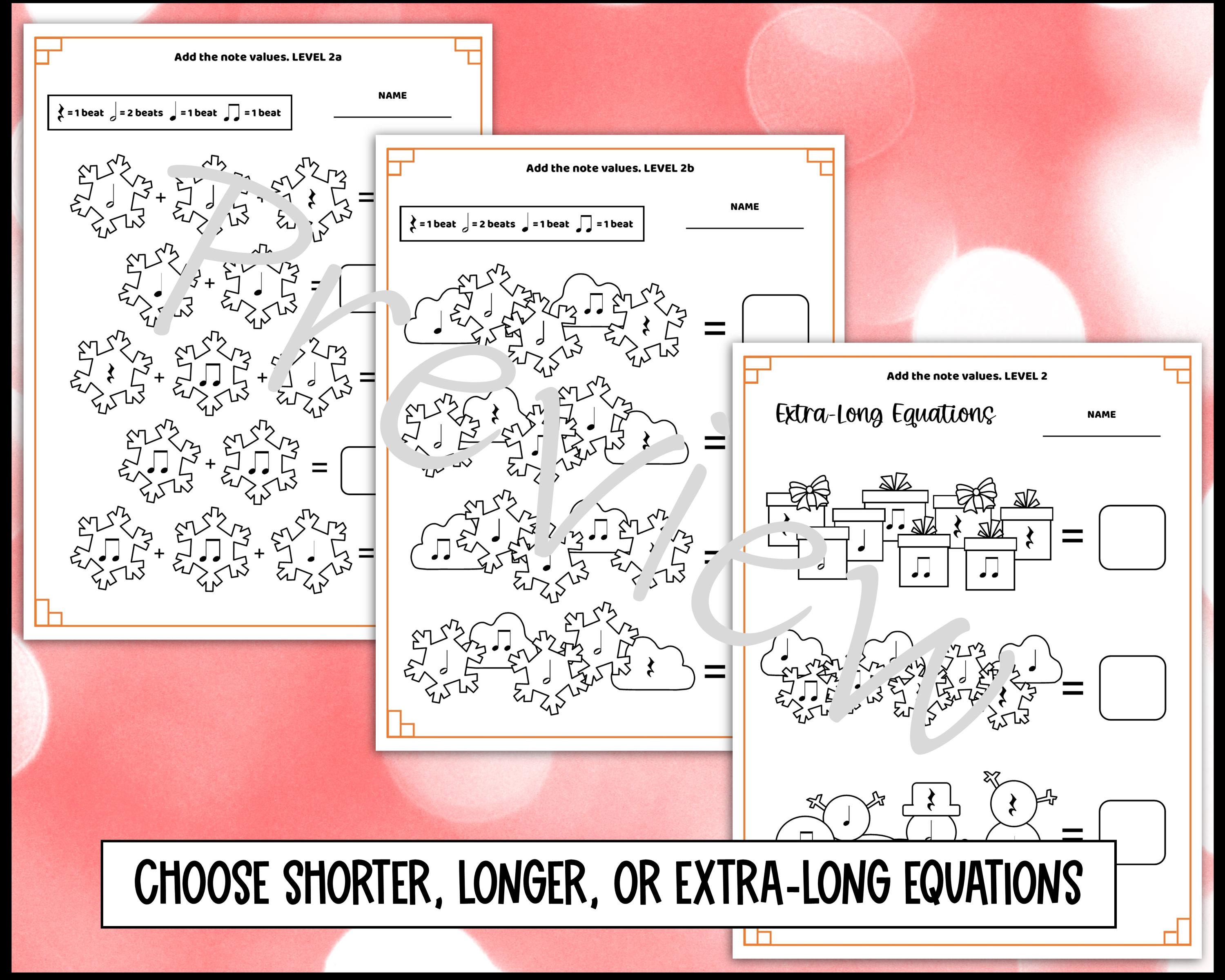 Add the note values. LEVEL 2a

= 1 beat = 2 beats = 1 beat = 1 beat

NAME

+ + =

+ =

+ + =

+ =

+ + =

Add the note values. LEVEL 2b

= 1 beat = 2 beats = 1 beat = 1 beat

NAME

=

=

=

=

Add the note values. LEVEL 2

Extra-Long Equations

NAME

=

=

=

Preview

CHOOSE SHORTER, LONGER, OR EXTRA-LONG EQUATIONS